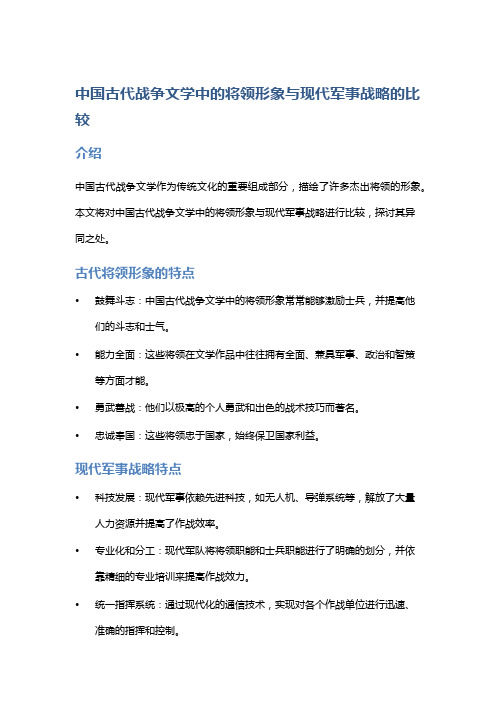 中国古代战争文学中的将领形象与现代军事战略的比较

介绍

中国古代战争文学作为传统文化的重要组成部分，描绘了许多杰出将领的形象。本文将对中国古代战争文学中的将领形象与现代军事战略进行比较，探讨其异同之处。

古代将领形象的特点

• 鼓舞斗志：中国古代战争文学中的将领形象常常能够激励士兵，并提高他们的斗志和士气。

• 能力全面：这些将领在文学作品中往往拥有全面、兼具军事、政治和智策等方面才能。

• 勇武善战：他们以极高的个人勇武和出色的战术技巧而著名。

• 忠诚奉国：这些将领忠于国家，始终保卫国家利益。

现代军事战略特点

• 科技发展：现代军事依赖先进科技，如无人机、导弹系统等，解放了大量人力资源并提高了作战效率。

• 专业化和分工：现代军队将将领职能和士兵职能进行了明确的划分，并依靠精细的专业培训来提高作战效力。

• 统一指挥系统：通过现代化的通信技术，实现对各个作战单位进行迅速、准确的指挥和控制。